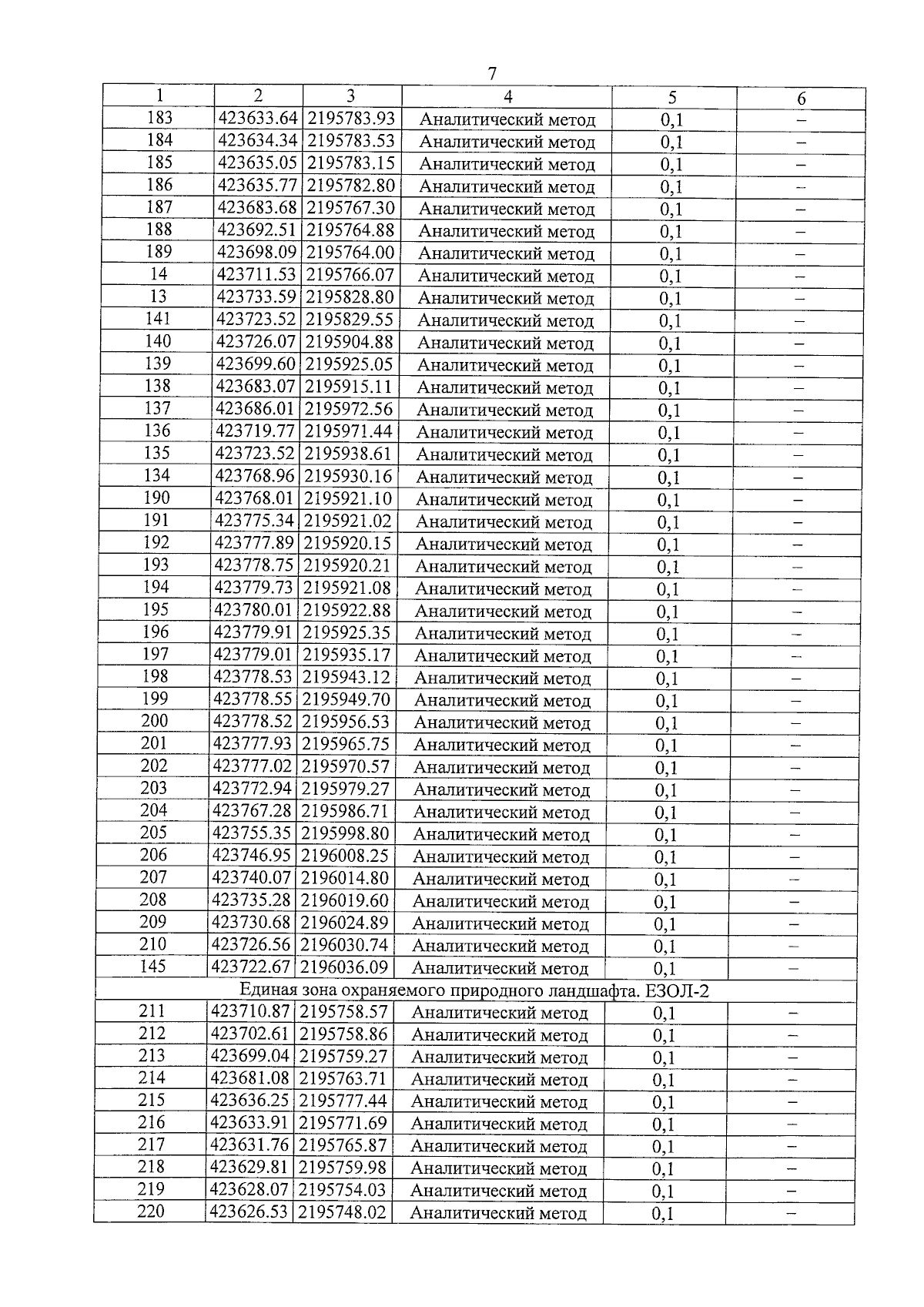 7

| 1 | 2 | 3 | 4 | 5 | 6 |
|---|---|---|---|---|---|
| 183 | 423633.64 | 2195783.93 | Аналитический метод | 0,1 | – |
| 184 | 423634.34 | 2195783.53 | Аналитический метод | 0,1 | – |
| 185 | 423635.05 | 2195783.15 | Аналитический метод | 0,1 | – |
| 186 | 423635.77 | 2195782.80 | Аналитический метод | 0,1 | – |
| 187 | 423683.68 | 2195767.30 | Аналитический метод | 0,1 | – |
| 188 | 423692.51 | 2195764.88 | Аналитический метод | 0,1 | – |
| 189 | 423698.09 | 2195764.00 | Аналитический метод | 0,1 | – |
| 14 | 423711.53 | 2195766.07 | Аналитический метод | 0,1 | – |
| 13 | 423733.59 | 2195828.80 | Аналитический метод | 0,1 | – |
| 141 | 423723.52 | 2195829.55 | Аналитический метод | 0,1 | – |
| 140 | 423726.07 | 2195904.88 | Аналитический метод | 0,1 | – |
| 139 | 423699.60 | 2195925.05 | Аналитический метод | 0,1 | – |
| 138 | 423683.07 | 2195915.11 | Аналитический метод | 0,1 | – |
| 137 | 423686.01 | 2195972.56 | Аналитический метод | 0,1 | – |
| 136 | 423719.77 | 2195971.44 | Аналитический метод | 0,1 | – |
| 135 | 423723.52 | 2195938.61 | Аналитический метод | 0,1 | – |
| 134 | 423768.96 | 2195930.16 | Аналитический метод | 0,1 | – |
| 190 | 423768.01 | 2195921.10 | Аналитический метод | 0,1 | – |
| 191 | 423775.34 | 2195921.02 | Аналитический метод | 0,1 | – |
| 192 | 423777.89 | 2195920.15 | Аналитический метод | 0,1 | – |
| 193 | 423778.75 | 2195920.21 | Аналитический метод | 0,1 | – |
| 194 | 423779.73 | 2195921.08 | Аналитический метод | 0,1 | – |
| 195 | 423780.01 | 2195922.88 | Аналитический метод | 0,1 | – |
| 196 | 423779.91 | 2195925.35 | Аналитический метод | 0,1 | – |
| 197 | 423779.01 | 2195935.17 | Аналитический метод | 0,1 | – |
| 198 | 423778.53 | 2195943.12 | Аналитический метод | 0,1 | – |
| 199 | 423778.55 | 2195949.70 | Аналитический метод | 0,1 | – |
| 200 | 423778.52 | 2195956.53 | Аналитический метод | 0,1 | – |
| 201 | 423777.93 | 2195965.75 | Аналитический метод | 0,1 | – |
| 202 | 423777.02 | 2195970.57 | Аналитический метод | 0,1 | – |
| 203 | 423772.94 | 2195979.27 | Аналитический метод | 0,1 | – |
| 204 | 423767.28 | 2195986.71 | Аналитический метод | 0,1 | – |
| 205 | 423755.35 | 2195998.80 | Аналитический метод | 0,1 | – |
| 206 | 423746.95 | 2196008.25 | Аналитический метод | 0,1 | – |
| 207 | 423740.07 | 2196014.80 | Аналитический метод | 0,1 | – |
| 208 | 423735.28 | 2196019.60 | Аналитический метод | 0,1 | – |
| 209 | 423730.68 | 2196024.89 | Аналитический метод | 0,1 | – |
| 210 | 423726.56 | 2196030.74 | Аналитический метод | 0,1 | – |
| 145 | 423722.67 | 2196036.09 | Аналитический метод | 0,1 | – |
| Единая зона охраняемого природного ландшафта. ЕЗОЛ-2 | | | | | |
| 211 | 423710.87 | 2195758.57 | Аналитический метод | 0,1 | – |
| 212 | 423702.61 | 2195758.86 | Аналитический метод | 0,1 | – |
| 213 | 423699.04 | 2195759.27 | Аналитический метод | 0,1 | – |
| 214 | 423681.08 | 2195763.71 | Аналитический метод | 0,1 | – |
| 215 | 423636.25 | 2195777.44 | Аналитический метод | 0,1 | – |
| 216 | 423633.91 | 2195771.69 | Аналитический метод | 0,1 | – |
| 217 | 423631.76 | 2195765.87 | Аналитический метод | 0,1 | – |
| 218 | 423629.81 | 2195759.98 | Аналитический метод | 0,1 | – |
| 219 | 423628.07 | 2195754.03 | Аналитический метод | 0,1 | – |
| 220 | 423626.53 | 2195748.02 | Аналитический метод | 0,1 | – |